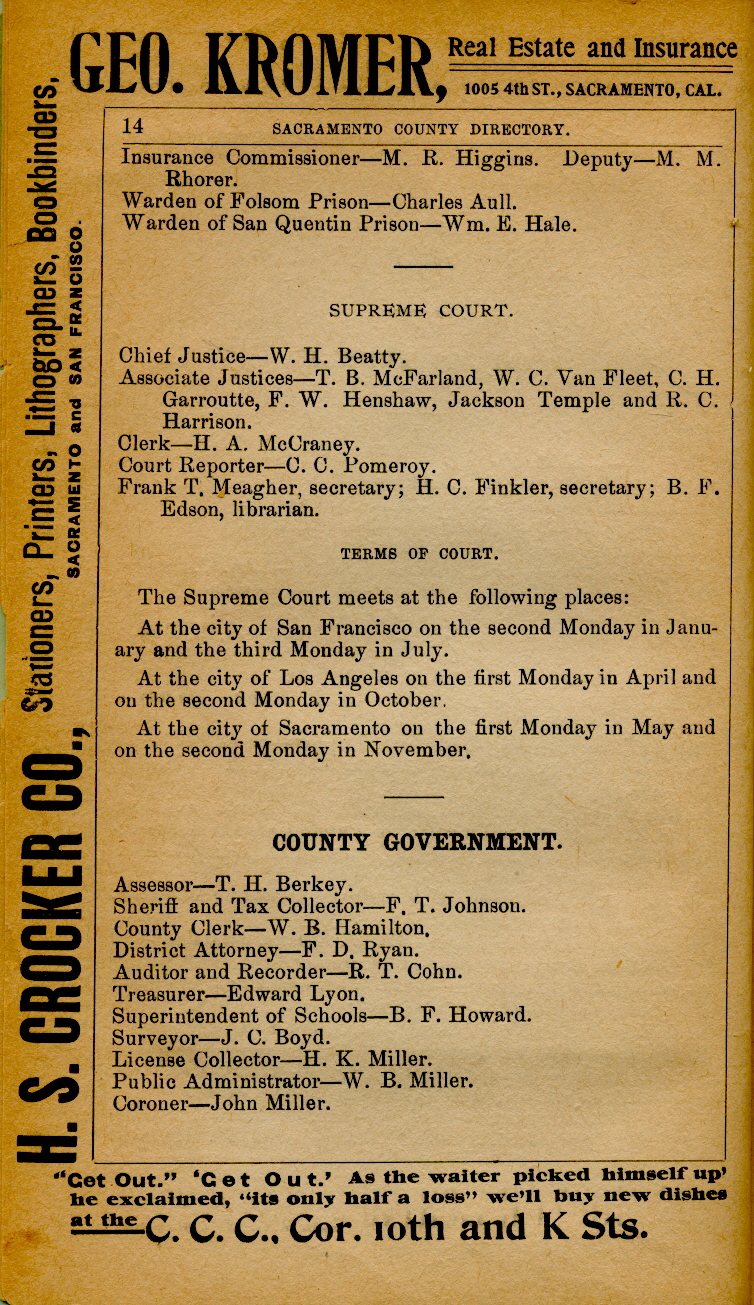 GEO. KROMER, Real Estate and Insurance
1005 4th ST., SACRAMENTO, CAL.

H. S. CROCKER CO., Stationers, Printers, Lithographers, Bookbinders, SACRAMENTO and SAN FRANCISCO.

14 SACRAMENTO COUNTY DIRECTORY.

Insurance Commissioner—M. R. Higgins. Deputy—M. M. Rhorer.
Warden of Folsom Prison—Charles Aull.
Warden of San Quentin Prison—Wm. E. Hale.

SUPREME COURT.

Chief Justice—W. H. Beatty.
Associate Justices—T. B. McFarland, W. C. Van Fleet, C. H. Garroutte, F. W. Henshaw, Jackson Temple and R. C. Harrison.
Clerk—H. A. McCraney.
Court Reporter—C. C. Pomeroy.
Frank T. Meagher, secretary; H. C. Finkler, secretary; B. F. Edson, librarian.

TERMS OF COURT.

The Supreme Court meets at the following places:

At the city of San Francisco on the second Monday in January and the third Monday in July.

At the city of Los Angeles on the first Monday in April and on the second Monday in October.

At the city of Sacramento on the first Monday in May and on the second Monday in November.

COUNTY GOVERNMENT.

Assessor—T. H. Berkey.
Sheriff and Tax Collector—F. T. Johnson.
County Clerk—W. B. Hamilton.
District Attorney—F. D. Ryan.
Auditor and Recorder—R. T. Cohn.
Treasurer—Edward Lyon.
Superintendent of Schools—B. F. Howard.
Surveyor—J. C. Boyd.
License Collector—H. K. Miller.
Public Administrator—W. B. Miller.
Coroner—John Miller.

"Get Out." 'Get Out.' As the waiter picked himself up' he exclaimed, "its only half a loss" we'll buy new dishes at the C. C. C., Cor. 10th and K Sts.